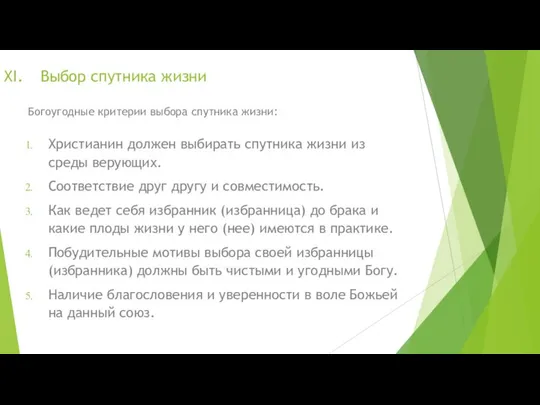 XI. Выбор спутника жизни

Богоугодные критерии выбора спутника жизни:

1. Христианин должен выбирать спутника жизни из среды верующих.
2. Соответствие друг другу и совместимость.
3. Как ведет себя избранник (избранница) до брака и какие плоды жизни у него (нее) имеются в практике.
4. Побудительные мотивы выбора своей избранницы (избранника) должны быть чистыми и угодными Богу.
5. Наличие благословения и уверенности в воле Божьей на данный союз.